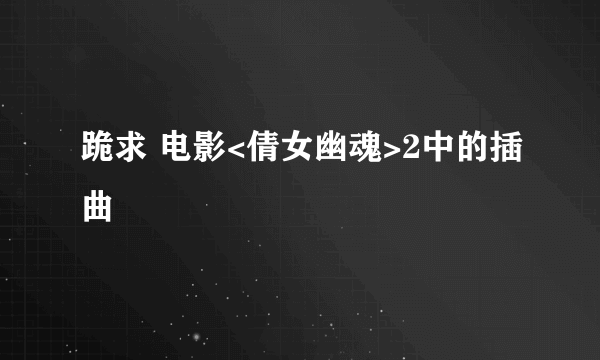 跪求 电影<倩女幽魂>2中的插曲